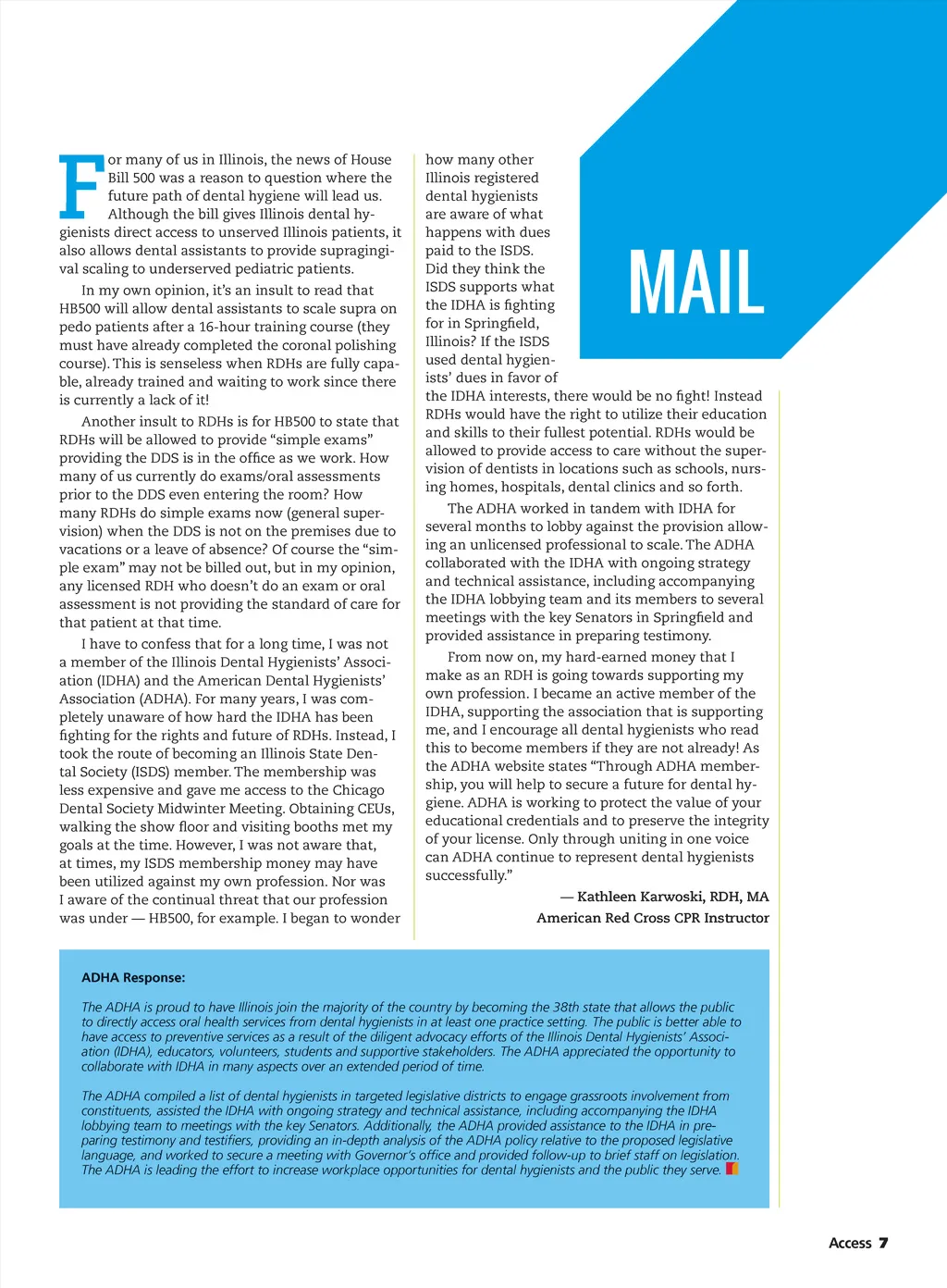 MAIL

For many of us in Illinois, the news of House Bill 500 was a reason to question where the future path of dental hygiene will lead us. Although the bill gives Illinois dental hygienists direct access to unserved Illinois patients, it also allows dental assistants to provide supragingival scaling to underserved pediatric patients.

In my own opinion, it's an insult to read that HB500 will allow dental assistants to scale supra on pedo patients after a 16-hour training course (they must have already completed the coronal polishing course). This is senseless when RDHs are fully capable, already trained and waiting to work since there is currently a lack of it!

Another insult to RDHs is for HB500 to state that RDHs will be allowed to provide "simple exams" providing the DDS is in the office as we work. How many of us currently do exams/oral assessments prior to the DDS even entering the room? How many RDHs do simple exams now (general supervision) when the DDS is not on the premises due to vacations or a leave of absence? Of course the "simple exam" may not be billed out, but in my opinion, any licensed RDH who doesn't do an exam or oral assessment is not providing the standard of care for that patient at that time.

I have to confess that for a long time, I was not a member of the Illinois Dental Hygienists' Association (IDHA) and the American Dental Hygienists' Association (ADHA). For many years, I was completely unaware of how hard the IDHA has been fighting for the rights and future of RDHs. Instead, I took the route of becoming an Illinois State Dental Society (ISDS) member. The membership was less expensive and gave me access to the Chicago Dental Society Midwinter Meeting. Obtaining CEUs, walking the show floor and visiting booths met my goals at the time. However, I was not aware that, at times, my ISDS membership money may have been utilized against my own profession. Nor was I aware of the continual threat that our profession was under — HB500, for example. I began to wonder how many other Illinois registered dental hygienists are aware of what happens with dues paid to the ISDS. Did they think the ISDS supports what the IDHA is fighting for in Springfield, Illinois? If the ISDS used dental hygienists' dues in favor of the IDHA interests, there would be no fight! Instead RDHs would have the right to utilize their education and skills to their fullest potential. RDHs would be allowed to provide access to care without the supervision of dentists in locations such as schools, nursing homes, hospitals, dental clinics and so forth.

The ADHA worked in tandem with IDHA for several months to lobby against the provision allowing an unlicensed professional to scale. The ADHA collaborated with the IDHA with ongoing strategy and technical assistance, including accompanying the IDHA lobbying team and its members to several meetings with the key Senators in Springfield and provided assistance in preparing testimony.

From now on, my hard-earned money that I make as an RDH is going towards supporting my own profession. I became an active member of the IDHA, supporting the association that is supporting me, and I encourage all dental hygienists who read this to become members if they are not already! As the ADHA website states "Through ADHA membership, you will help to secure a future for dental hygiene. ADHA is working to protect the value of your educational credentials and to preserve the integrity of your license. Only through uniting in one voice can ADHA continue to represent dental hygienists successfully."

— Kathleen Karwoski, RDH, MA
American Red Cross CPR Instructor

ADHA Response:

The ADHA is proud to have Illinois join the majority of the country by becoming the 38th state that allows the public to directly access oral health services from dental hygienists in at least one practice setting. The public is better able to have access to preventive services as a result of the diligent advocacy efforts of the Illinois Dental Hygienists' Association (IDHA), educators, volunteers, students and supportive stakeholders. The ADHA appreciated the opportunity to collaborate with IDHA in many aspects over an extended period of time.

The ADHA compiled a list of dental hygienists in targeted legislative districts to engage grassroots involvement from constituents, assisted the IDHA with ongoing strategy and technical assistance, including accompanying the IDHA lobbying team to meetings with the key Senators. Additionally, the ADHA provided assistance to the IDHA in preparing testimony and testifiers, providing an in-depth analysis of the ADHA policy relative to the proposed legislative language, and worked to secure a meeting with Governor's office and provided follow-up to brief staff on legislation. The ADHA is leading the effort to increase workplace opportunities for dental hygienists and the public they serve.

Access 7